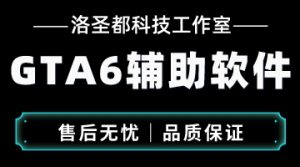 ——洛圣都科技工作室——

GTA6辅助软件

售后无忧 | 品质保证